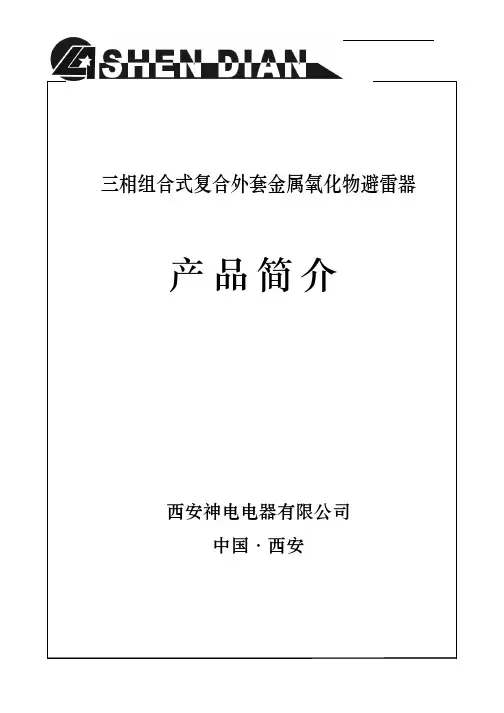 SHEN DIAN

三相组合式复合外套金属氧化物避雷器

产品简介

西安神电电器有限公司

中国·西安